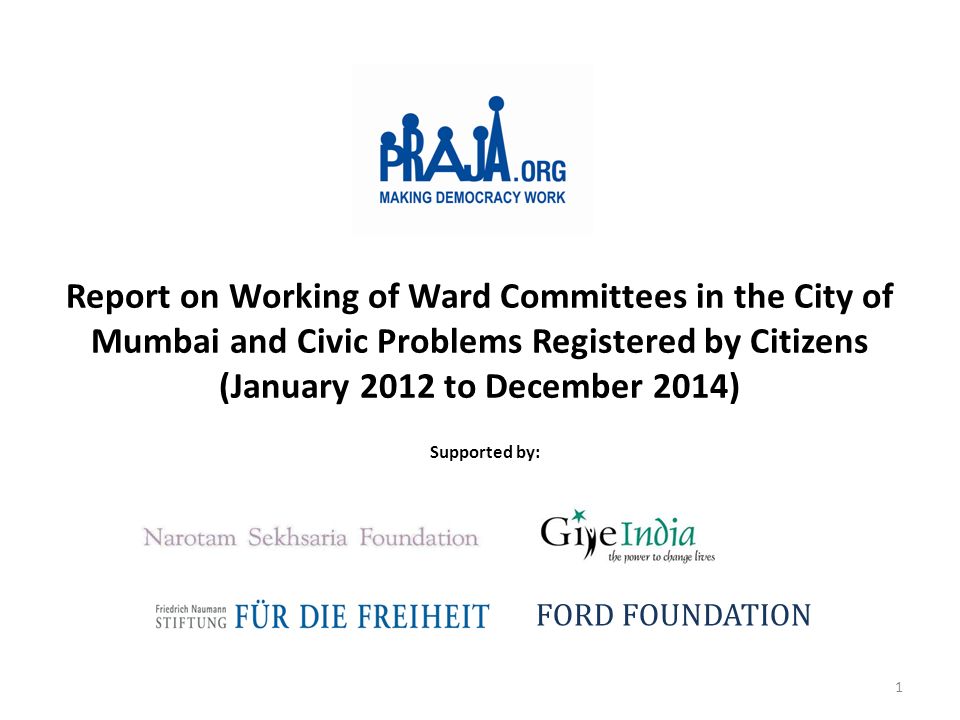 PRAJA.ORG
MAKING DEMOCRACY WORK

Report on Working of Ward Committees in the City of Mumbai and Civic Problems Registered by Citizens (January 2012 to December 2014)

Supported by:

Narotam Sekhsaria Foundation

GiveIndia
the power to change lives

Friedrich Naumann STIFTUNG FÜR DIE FREIHEIT

FORD FOUNDATION

1